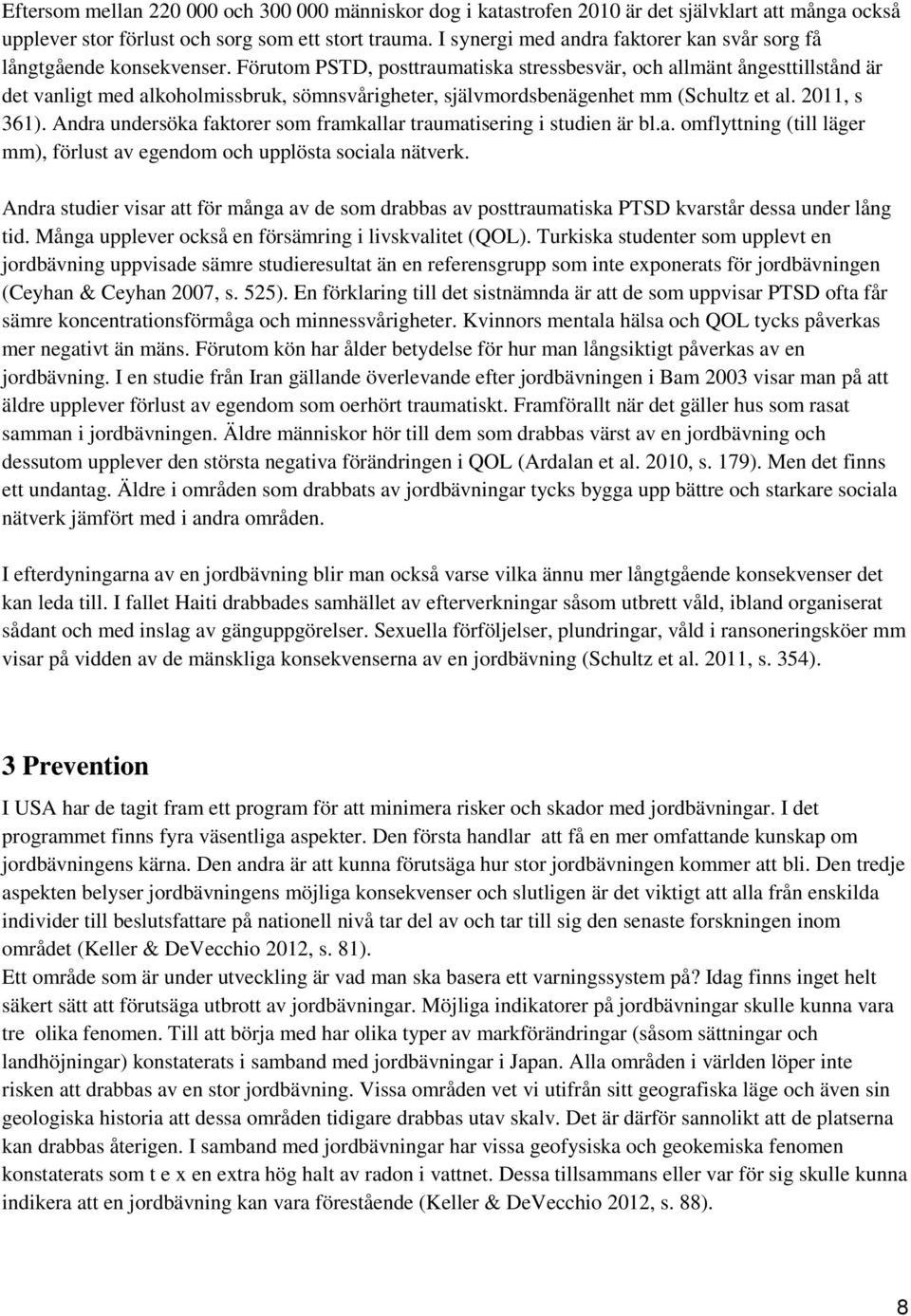 Eftersom mellan 220 000 och 300 000 människor dog i katastrofen 2010 är det självklart att många också upplever stor förlust och sorg som ett stort trauma. I synergi med andra faktorer kan svår sorg få långtgående konsekvenser. Förutom PSTD, posttraumatiska stressbesvär, och allmänt ångesttillstånd är det vanligt med alkoholmissbruk, sömnsvårigheter, självmordsbenägenhet mm (Schultz et al. 2011, s 361). Andra undersöka faktorer som framkallar traumatisering i studien är bl.a. omflyttning (till läger mm), förlust av egendom och upplösta sociala nätverk.

Andra studier visar att för många av de som drabbas av posttraumatiska PTSD kvarstår dessa under lång tid. Många upplever också en försämring i livskvalitet (QOL). Turkiska studenter som upplevt en jordbävning uppvisade sämre studieresultat än en referensgrupp som inte exponerats för jordbävningen (Ceyhan & Ceyhan 2007, s. 525). En förklaring till det sistnämnda är att de som uppvisar PTSD ofta får sämre koncentrationsförmåga och minnessvårigheter. Kvinnors mentala hälsa och QOL tycks påverkas mer negativt än mäns. Förutom kön har ålder betydelse för hur man långsiktigt påverkas av en jordbävning. I en studie från Iran gällande överlevande efter jordbävningen i Bam 2003 visar man på att äldre upplever förlust av egendom som oerhört traumatiskt. Framförallt när det gäller hus som rasat samman i jordbävningen. Äldre människor hör till dem som drabbas värst av en jordbävning och dessutom upplever den största negativa förändringen i QOL (Ardalan et al. 2010, s. 179). Men det finns ett undantag. Äldre i områden som drabbats av jordbävningar tycks bygga upp bättre och starkare sociala nätverk jämfört med i andra områden.

I efterdyningarna av en jordbävning blir man också varse vilka ännu mer långtgående konsekvenser det kan leda till. I fallet Haiti drabbades samhället av efterverkningar såsom utbrett våld, ibland organiserat sådant och med inslag av gänguppgörelser. Sexuella förföljelser, plundringar, våld i ransoneringsköer mm visar på vidden av de mänskliga konsekvenserna av en jordbävning (Schultz et al. 2011, s. 354).

3 Prevention

I USA har de tagit fram ett program för att minimera risker och skador med jordbävningar. I det programmet finns fyra väsentliga aspekter. Den första handlar att få en mer omfattande kunskap om jordbävningens kärna. Den andra är att kunna förutsäga hur stor jordbävningen kommer att bli. Den tredje aspekten belyser jordbävningens möjliga konsekvenser och slutligen är det viktigt att alla från enskilda individer till beslutsfattare på nationell nivå tar del av och tar till sig den senaste forskningen inom området (Keller & DeVecchio 2012, s. 81).
Ett område som är under utveckling är vad man ska basera ett varningssystem på? Idag finns inget helt säkert sätt att förutsäga utbrott av jordbävningar. Möjliga indikatorer på jordbävningar skulle kunna vara tre olika fenomen. Till att börja med har olika typer av markförändringar (såsom sättningar och landhöjningar) konstaterats i samband med jordbävningar i Japan. Alla områden i världen löper inte risken att drabbas av en stor jordbävning. Vissa områden vet vi utifrån sitt geografiska läge och även sin geologiska historia att dessa områden tidigare drabbas utav skalv. Det är därför sannolikt att de platserna kan drabbas återigen. I samband med jordbävningar har vissa geofysiska och geokemiska fenomen konstaterats som t e x en extra hög halt av radon i vattnet. Dessa tillsammans eller var för sig skulle kunna indikera att en jordbävning kan vara förestående (Keller & DeVecchio 2012, s. 88).

8